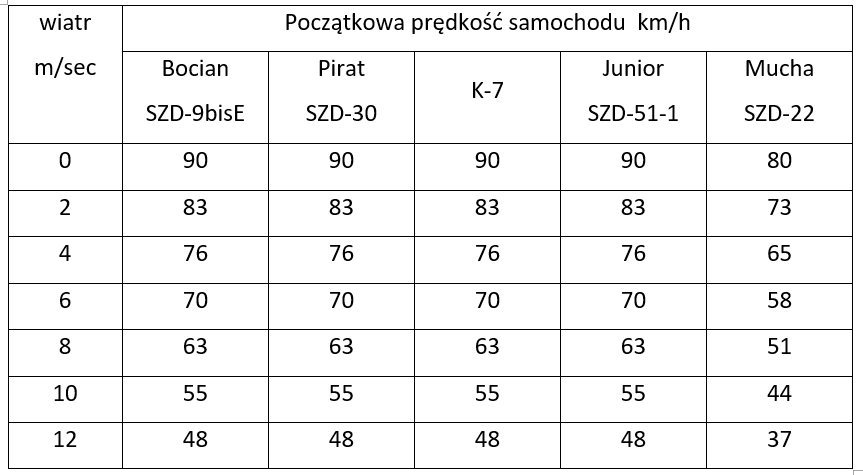 | wiatr m/sec | Początkowa prędkość samochodu km/h | | | | |
|---|---|---|---|---|---|
| | Bocian SZD-9bisE | Pirat SZD-30 | K-7 | Junior SZD-51-1 | Mucha SZD-22 |
| 0 | 90 | 90 | 90 | 90 | 80 |
| 2 | 83 | 83 | 83 | 83 | 73 |
| 4 | 76 | 76 | 76 | 76 | 65 |
| 6 | 70 | 70 | 70 | 70 | 58 |
| 8 | 63 | 63 | 63 | 63 | 51 |
| 10 | 55 | 55 | 55 | 55 | 44 |
| 12 | 48 | 48 | 48 | 48 | 37 |